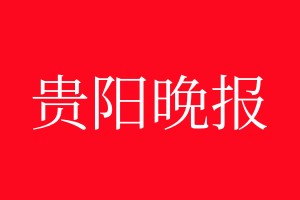 贵阳晚报